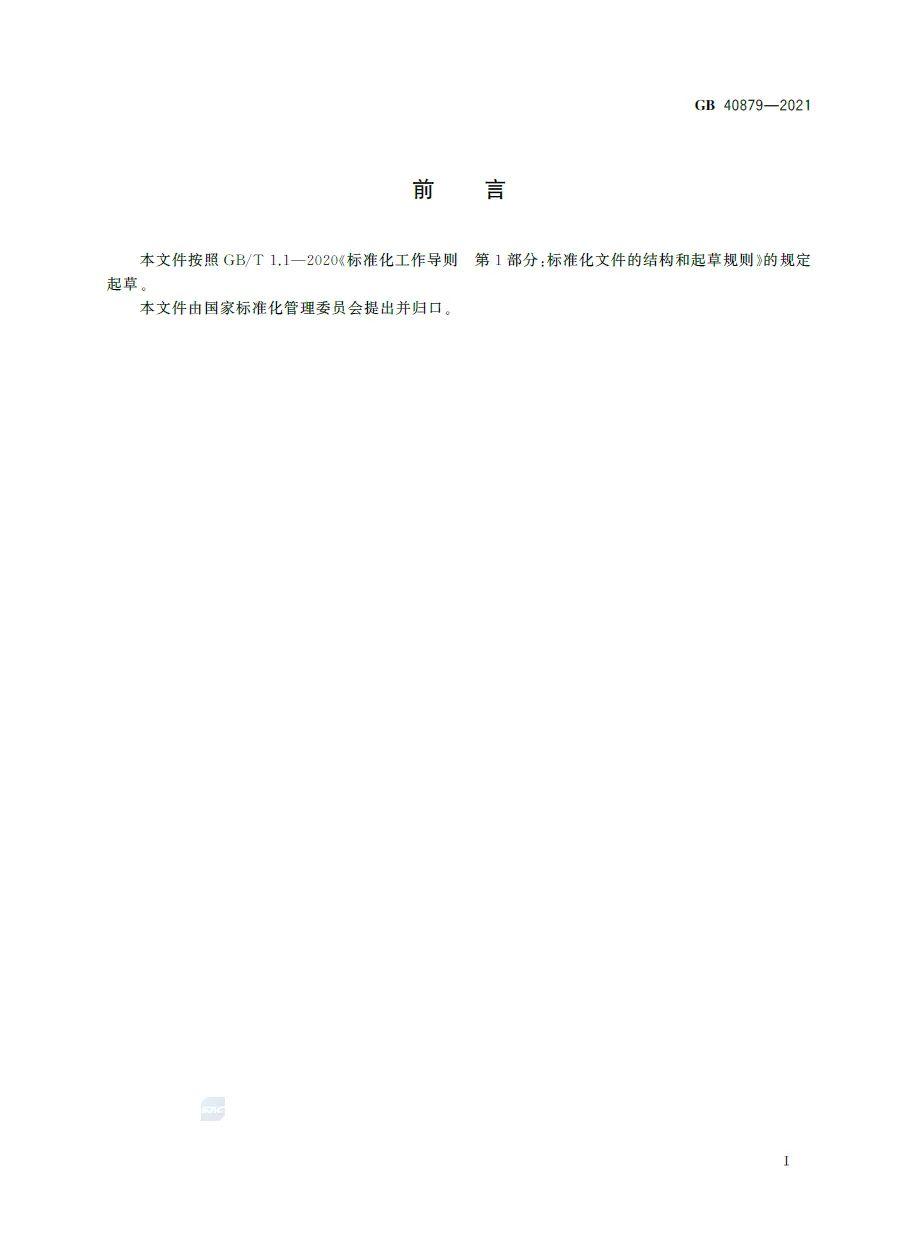 GB 40879—2021

前 言

本文件按照GB/T 1.1—2020《标准化工作导则 第1部分:标准化文件的结构和起草规则》的规定起草。

本文件由国家标准化管理委员会提出并归口。

I